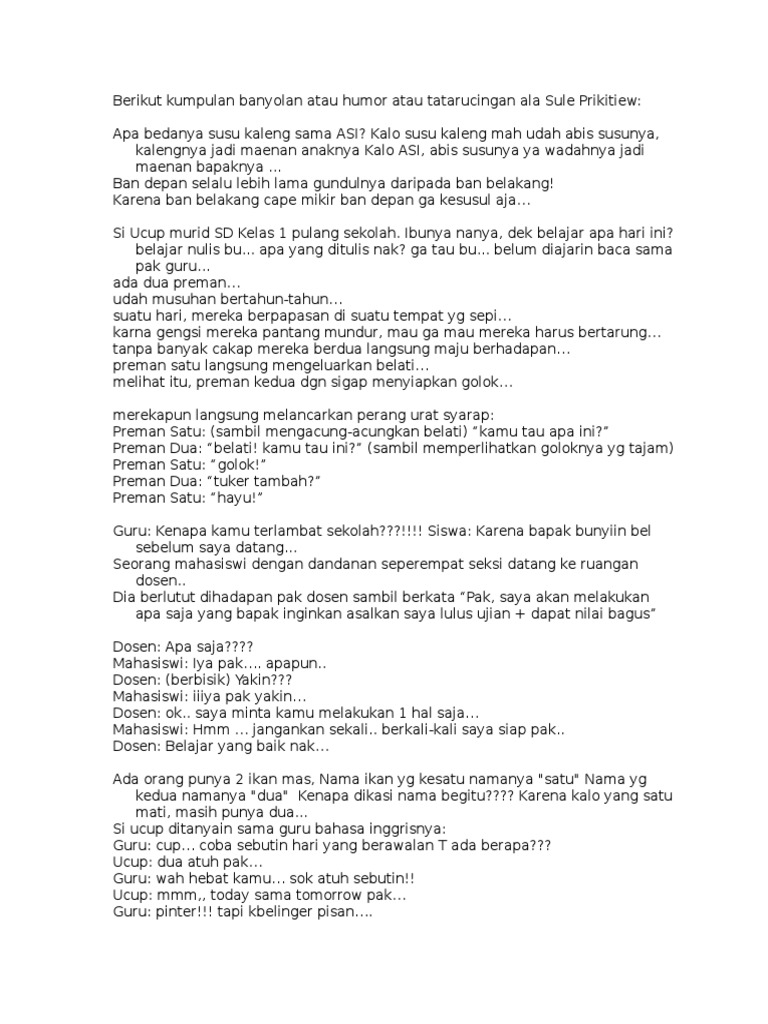 Berikut kumpulan banyolan atau humor atau tatarucingan ala Sule Prikitiew:

Apa bedanya susu kaleng sama ASI? Kalo susu kaleng mah udah abis susunya, kalengnya jadi maenan anaknya Kalo ASI, abis susunya ya wadahnya jadi maenan bapaknya ...
Ban depan selalu lebih lama gundulnya daripada ban belakang!
Karena ban belakang cape mikir ban depan ga kesusul aja...

Si Ucup murid SD Kelas 1 pulang sekolah. Ibunya nanya, dek belajar apa hari ini? belajar nulis bu... apa yang ditulis nak? ga tau bu... belum diajarin baca sama pak guru...
ada dua preman...
udah musuhan bertahun-tahun...
suatu hari, mereka berpapasan di suatu tempat yg sepi...
karna gengsi mereka pantang mundur, mau ga mau mereka harus bertarung...
tanpa banyak cakap mereka berdua langsung maju berhadapan...
preman satu langsung mengeluarkan belati...
melihat itu, preman kedua dgn sigap menyiapkan golok...

merekapun langsung melancarkan perang urat syarap:
Preman Satu: (sambil mengacung-acungkan belati) “kamu tau apa ini?”
Preman Dua: “belati! kamu tau ini?” (sambil memperlihatkan goloknya yg tajam)
Preman Satu: “golok!”
Preman Dua: “tuker tambah?”
Preman Satu: “hayu!”

Guru: Kenapa kamu terlambat sekolah???!!!! Siswa: Karena bapak bunyiin bel sebelum saya datang...
Seorang mahasiswi dengan dandanan seperempat seksi datang ke ruangan dosen..
Dia berlutut dihadapan pak dosen sambil berkata “Pak, saya akan melakukan apa saja yang bapak inginkan asalkan saya lulus ujian + dapat nilai bagus”

Dosen: Apa saja????
Mahasiswi: Iya pak.... apapun..
Dosen: (berbisik) Yakin???
Mahasiswi: iiiya pak yakin...
Dosen: ok.. saya minta kamu melakukan 1 hal saja...
Mahasiswi: Hmm ... jangankan sekali.. berkali-kali saya siap pak..
Dosen: Belajar yang baik nak...

Ada orang punya 2 ikan mas, Nama ikan yg kesatu namanya "satu" Nama yg kedua namanya "dua" Kenapa dikasi nama begitu???? Karena kalo yang satu mati, masih punya dua...
Si ucup ditanyain sama guru bahasa inggrisnya:
Guru: cup... coba sebutin hari yang berawalan T ada berapa???
Ucup: dua atuh pak...
Guru: wah hebat kamu... sok atuh sebutin!!
Ucup: mmm,, today sama tomorrow pak...
Guru: pinter!!! tapi kbelinger pisan....